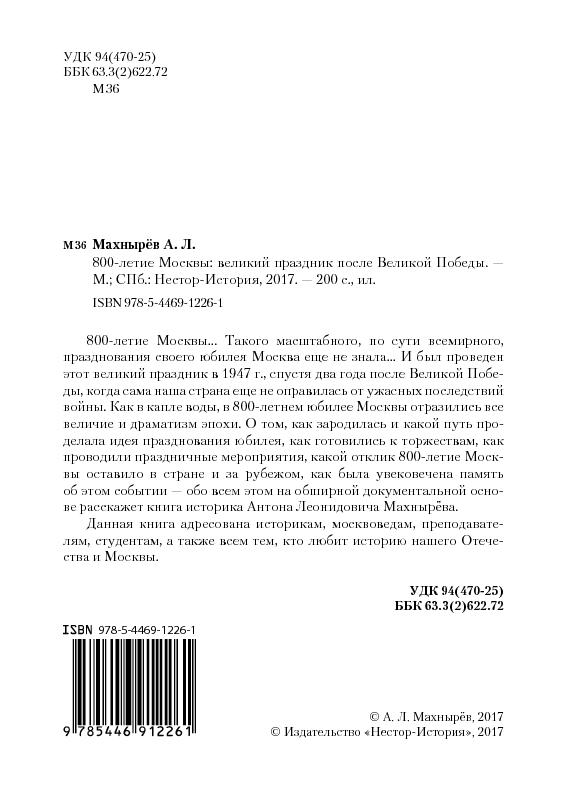 УДК 94(470-25)
ББК 63.3(2)622.72
М36

М36 Махнырёв А. Л.
800-летие Москвы: великий праздник после Великой Победы. — М.; СПб.: Нестор-История, 2017. — 200 с., ил.
ISBN 978-5-4469-1226-1

800-летие Москвы... Такого масштабного, по сути всемирного, празднования своего юбилея Москва еще не знала... И был проведен этот великий праздник в 1947 г., спустя два года после Великой Победы, когда сама наша страна еще не оправилась от ужасных последствий войны. Как в капле воды, в 800-летнем юбилее Москвы отразились все величие и драматизм эпохи. О том, как зародилась и какой путь проделала идея празднования юбилея, как готовились к торжествам, как проводили праздничные мероприятия, какой отклик 800-летие Москвы оставило в стране и за рубежом, как была увековечена память об этом событии — обо всем этом на обширной документальной основе расскажет книга историка Антона Леонидовича Махнырёва.

Данная книга адресована историкам, москвоведам, преподавателям, студентам, а также всем тем, кто любит историю нашего Отечества и Москвы.

УДК 94(470-25)
ББК 63.3(2)622.72

ISBN 978-5-4469-1226-1
9 785446 912261

© А. Л. Махнырёв, 2017
© Издательство «Нестор-История», 2017